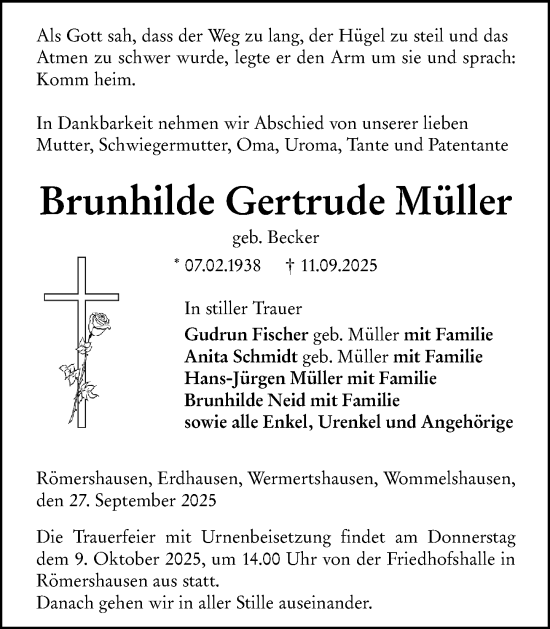 Als Gott sah, dass der Weg zu lang, der Hügel zu steil und das Atmen zu schwer wurde, legte er den Arm um sie und sprach: Komm heim.

In Dankbarkeit nehmen wir Abschied von unserer lieben Mutter, Schwiegermutter, Oma, Uroma, Tante und Patentante

Brunhilde Gertrude Müller

geb. Becker

* 07.02.1938 † 11.09.2025

In stiller Trauer

Gudrun Fischer geb. Müller mit Familie
Anita Schmidt geb. Müller mit Familie
Hans-Jürgen Müller mit Familie
Brunhilde Neid mit Familie
sowie alle Enkel, Urenkel und Angehörige

Römershausen, Erdhausen, Wermertshausen, Wommelshausen, den 27. September 2025

Die Trauerfeier mit Urnenbeisetzung findet am Donnerstag dem 9. Oktober 2025, um 14.00 Uhr von der Friedhofshalle in Römershausen aus statt.
Danach gehen wir in aller Stille auseinander.